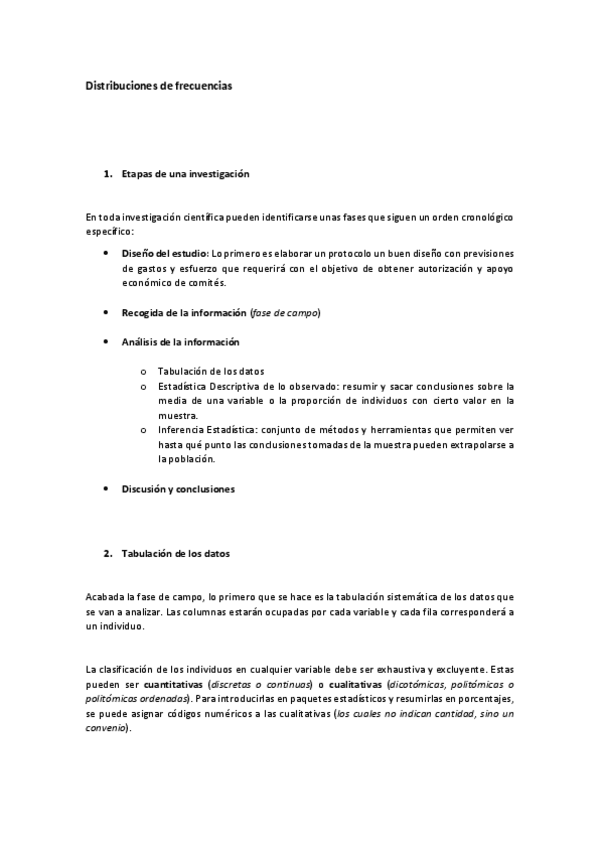 Distribuciones de frecuencias

1. Etapas de una investigación

En toda investigación científica pueden identificarse unas fases que siguen un orden cronológico específico:

• Diseño del estudio: Lo primero es elaborar un protocolo un buen diseño con previsiones de gastos y esfuerzo que requerirá con el objetivo de obtener autorización y apoyo económico de comités.

• Recogida de la información (fase de campo)

• Análisis de la información

o Tabulación de los datos
o Estadística Descriptiva de lo observado: resumir y sacar conclusiones sobre la media de una variable o la proporción de individuos con cierto valor en la muestra.
o Inferencia Estadística: conjunto de métodos y herramientas que permiten ver hasta qué punto las conclusiones tomadas de la muestra pueden extrapolarse a la población.

• Discusión y conclusiones

2. Tabulación de los datos

Acabada la fase de campo, lo primero que se hace es la tabulación sistemática de los datos que se van a analizar. Las columnas estarán ocupadas por cada variable y cada fila corresponderá a un individuo.

La clasificación de los individuos en cualquier variable debe ser exhaustiva y excluyente. Estas pueden ser cuantitativas (discretas o continuas) o cualitativas (dicotómicas, politómicas o politómicas ordenadas). Para introducirlas en paquetes estadísticos y resumirlas en porcentajes, se puede asignar códigos numéricos a las cualitativas (los cuales no indican cantidad, sino un convenio).